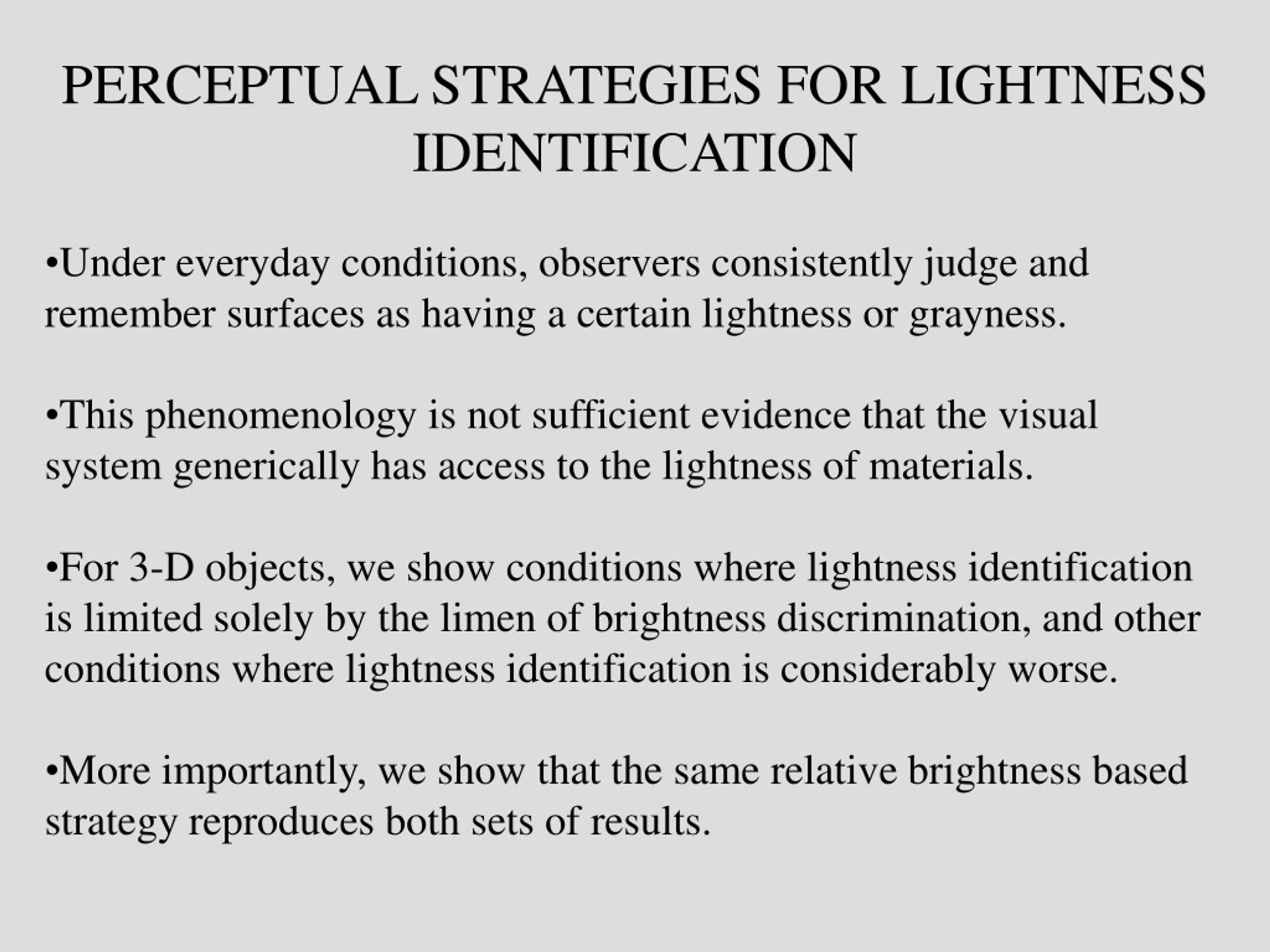 PERCEPTUAL STRATEGIES FOR LIGHTNESS IDENTIFICATION

•Under everyday conditions, observers consistently judge and remember surfaces as having a certain lightness or grayness.

•This phenomenology is not sufficient evidence that the visual system generically has access to the lightness of materials.

•For 3-D objects, we show conditions where lightness identification is limited solely by the limen of brightness discrimination, and other conditions where lightness identification is considerably worse.

•More importantly, we show that the same relative brightness based strategy reproduces both sets of results.